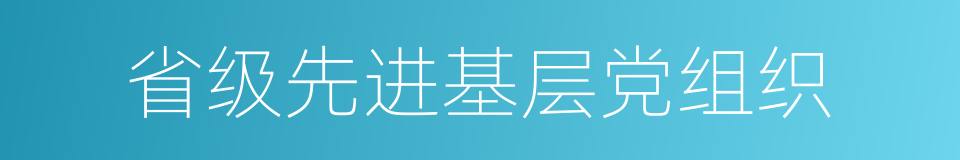 省级先进基层党组织